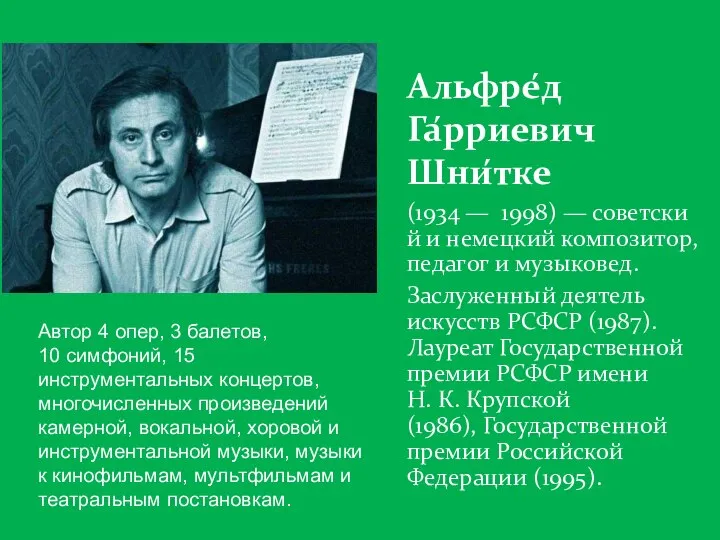 Альфре́д Га́рриевич Шни́тке

(1934 — 1998) — советский и немецкий композитор, педагог и музыковед.

Заслуженный деятель искусств РСФСР (1987). Лауреат Государственной премии РСФСР имени Н. К. Крупской (1986), Государственной премии Российской Федерации (1995).

Автор 4 опер, 3 балетов, 10 симфоний, 15 инструментальных концертов, многочисленных произведений камерной, вокальной, хоровой и инструментальной музыки, музыки к кинофильмам, мультфильмам и театральным постановкам.